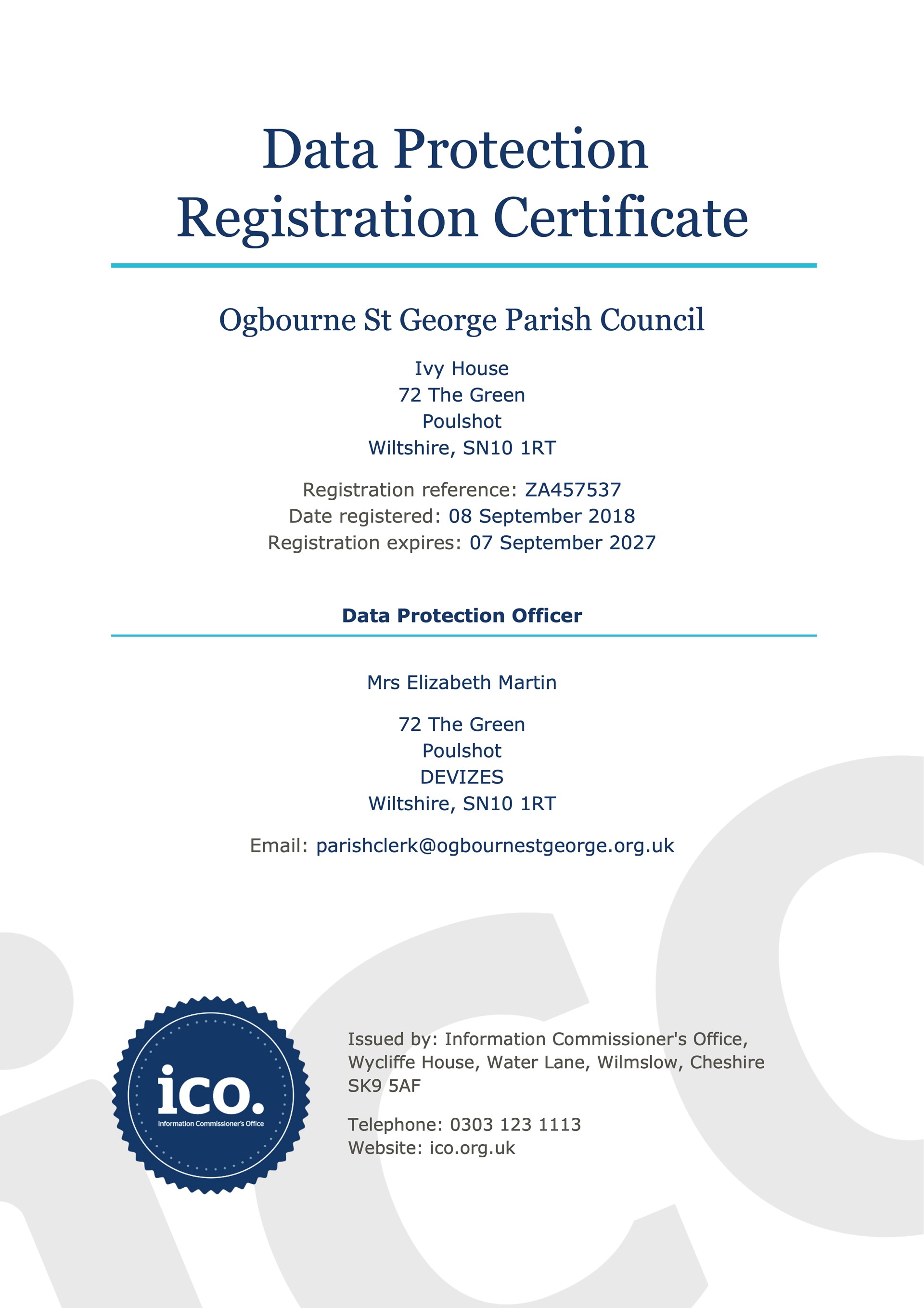 Data Protection Registration Certificate

Ogbourne St George Parish Council

Ivy House
72 The Green
Poulshot
Wiltshire, SN10 1RT

Registration reference: ZA457537
Date registered: 08 September 2018
Registration expires: 07 September 2027

Data Protection Officer

Mrs Elizabeth Martin

72 The Green
Poulshot
DEVIZES
Wiltshire, SN10 1RT

Email: parishclerk@ogbournestgeorge.org.uk

ico.
Information Commissioner's Office

Issued by: Information Commissioner's Office, Wycliffe House, Water Lane, Wilmslow, Cheshire SK9 5AF

Telephone: 0303 123 1113
Website: ico.org.uk